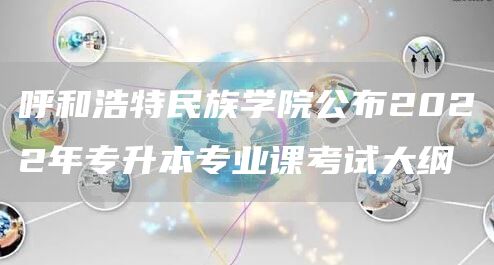 呼和浩特民族学院公布2022年专升本专业课考试大纲